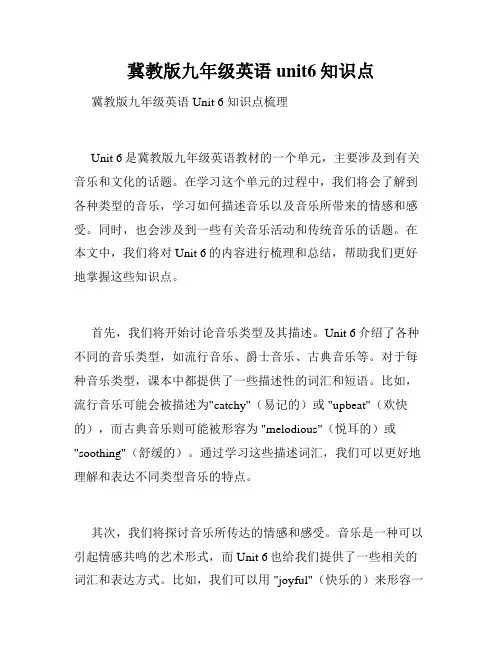 冀教版九年级英语 unit6 知识点

冀教版九年级英语 Unit 6 知识点梳理

Unit 6 是冀教版九年级英语教材的一个单元，主要涉及到有关音乐和文化的话题。在学习这个单元的过程中，我们将会了解到各种类型的音乐，学习如何描述音乐以及音乐所带来的情感和感受。同时，也会涉及到一些有关音乐活动和传统音乐的话题。在本文中，我们将对 Unit 6 的内容进行梳理和总结，帮助我们更好地掌握这些知识点。

首先，我们将开始讨论音乐类型及其描述。Unit 6 介绍了各种不同的音乐类型，如流行音乐、爵士音乐、古典音乐等。对于每种音乐类型，课本中都提供了一些描述性的词汇和短语。比如，流行音乐可能会被描述为"catchy"（易记的）或 "upbeat"（欢快的），而古典音乐则可能被形容为 "melodious"（悦耳的）或 "soothing"（舒缓的）。通过学习这些描述词汇，我们可以更好地理解和表达不同类型音乐的特点。

其次，我们将探讨音乐所传达的情感和感受。音乐是一种可以引起情感共鸣的艺术形式，而 Unit 6 也给我们提供了一些相关的词汇和表达方式。比如，我们可以用 "joyful"（快乐的）来形容一